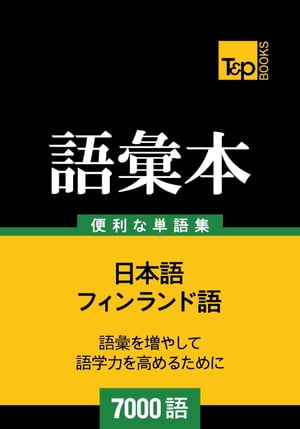 T&P BOOKS

語彙本

便利な単語集

日本語
フィンランド語

語彙を増やして
語学力を高めるために

7000語